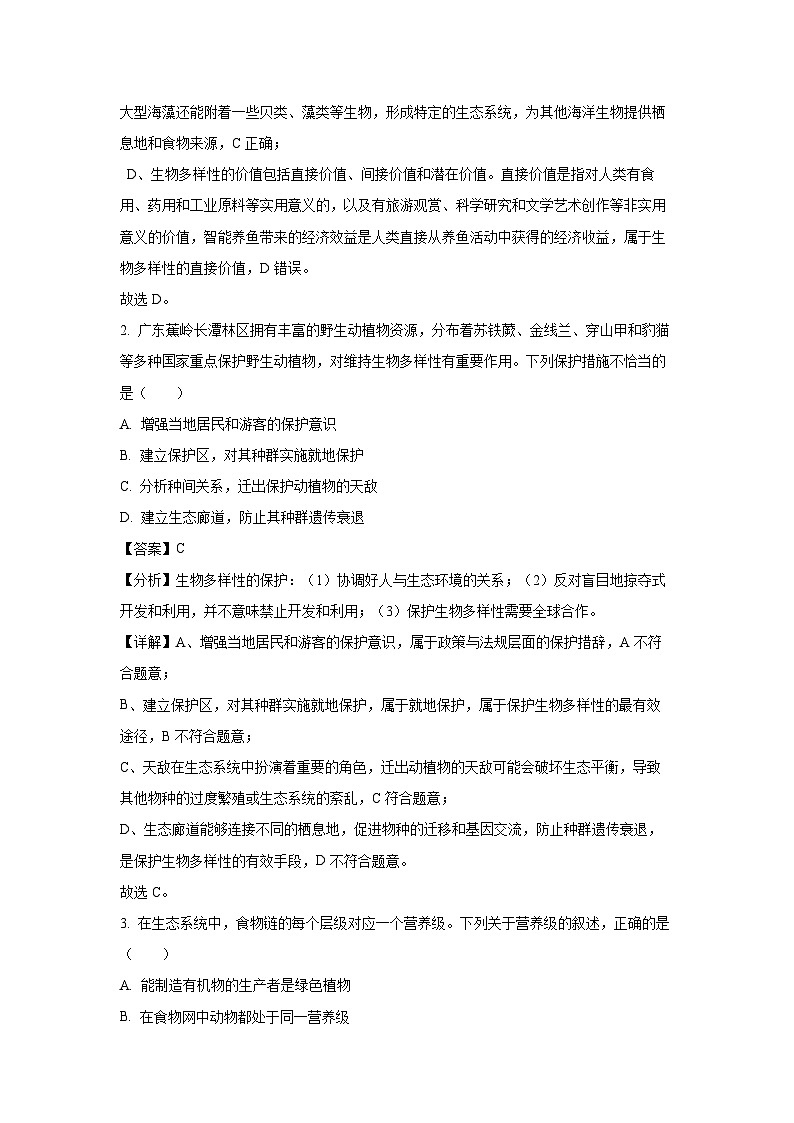 大型海藻还能附着一些贝类、藻类等生物，形成特定的生态系统，为其他海洋生物提供栖息地和食物来源，C 正确；

D、生物多样性的价值包括直接价值、间接价值和潜在价值。直接价值是指对人类有食用、药用和工业原料等实用意义的，以及有旅游观赏、科学研究和文学艺术创作等非实用意义的价值，智能养鱼带来的经济效益是人类直接从养鱼活动中获得的经济收益，属于生物多样性的直接价值，D 错误。

故选 D。

2. 广东蕉岭长潭林区拥有丰富的野生动植物资源，分布着苏铁蕨、金线兰、穿山甲和豹猫等多种国家重点保护野生动植物，对维持生物多样性有重要作用。下列保护措施不恰当的是（　　）

A. 增强当地居民和游客的保护意识

B. 建立保护区，对其种群实施就地保护

C. 分析种间关系，迁出保护动植物的天敌

D. 建立生态廊道，防止其种群遗传衰退

【答案】C

【分析】生物多样性的保护：（1）协调好人与生态环境的关系；（2）反对盲目地掠夺式开发和利用，并不意味禁止开发和利用；（3）保护生物多样性需要全球合作。

【详解】A、增强当地居民和游客的保护意识，属于政策与法规层面的保护措辞，A 不符合题意；

B、建立保护区，对其种群实施就地保护，属于就地保护，属于保护生物多样性的最有效途径，B 不符合题意；

C、天敌在生态系统中扮演着重要的角色，迁出动植物的天敌可能会破坏生态平衡，导致其他物种的过度繁殖或生态系统的紊乱，C 符合题意；

D、生态廊道能够连接不同的栖息地，促进物种的迁移和基因交流，防止种群遗传衰退，是保护生物多样性的有效手段，D 不符合题意。

故选 C。

3. 在生态系统中，食物链的每个层级对应一个营养级。下列关于营养级的叙述，正确的是（　　）

A. 能制造有机物的生产者是绿色植物

B. 在食物网中动物都处于同一营养级